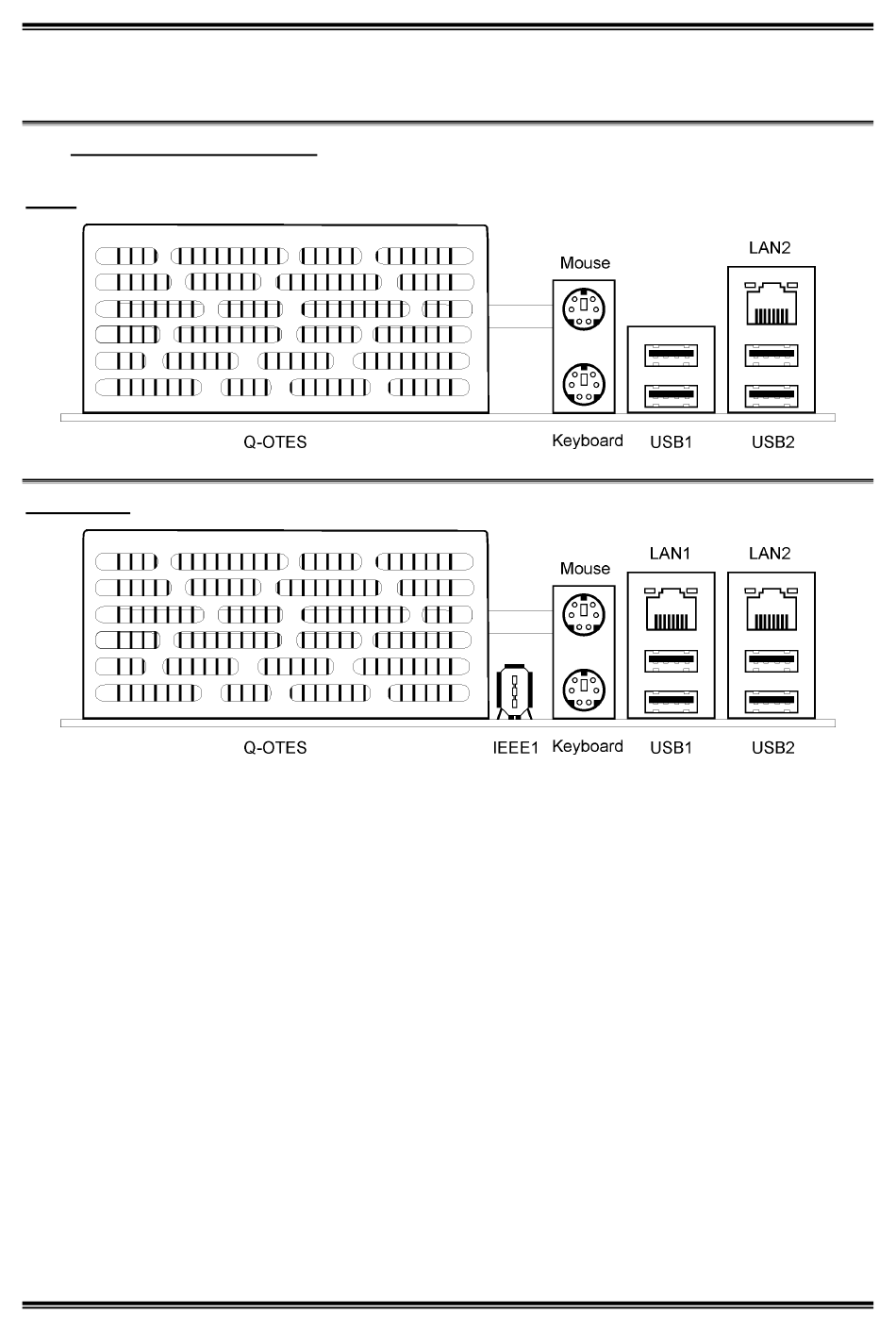 Mouse

LAN2

Q-OTES

Keyboard

USB1

USB2

Mouse

LAN1

LAN2

Q-OTES

IEEE1

Keyboard

USB1

USB2